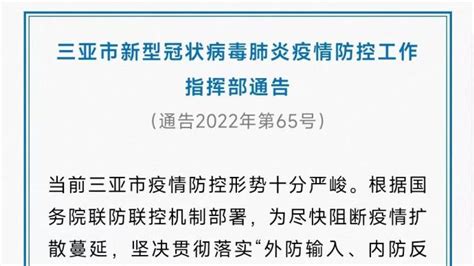 三亚市新型冠状病毒肺炎疫情防控工作指挥部通告

（通告2022年第65号）

当前三亚市疫情防控形势十分严峻。根据国务院联防联控机制部署，为尽快阻断疫情扩散蔓延，坚决贯彻落实“外防输入、内防反